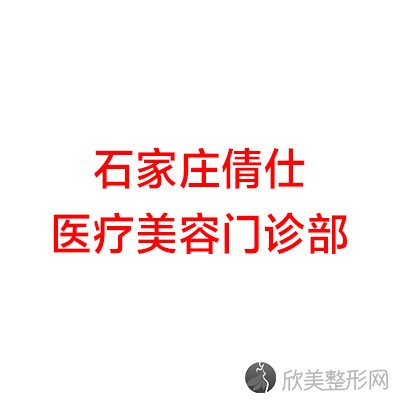 石家庄倩仕
医疗美容门诊部

欣美整形网